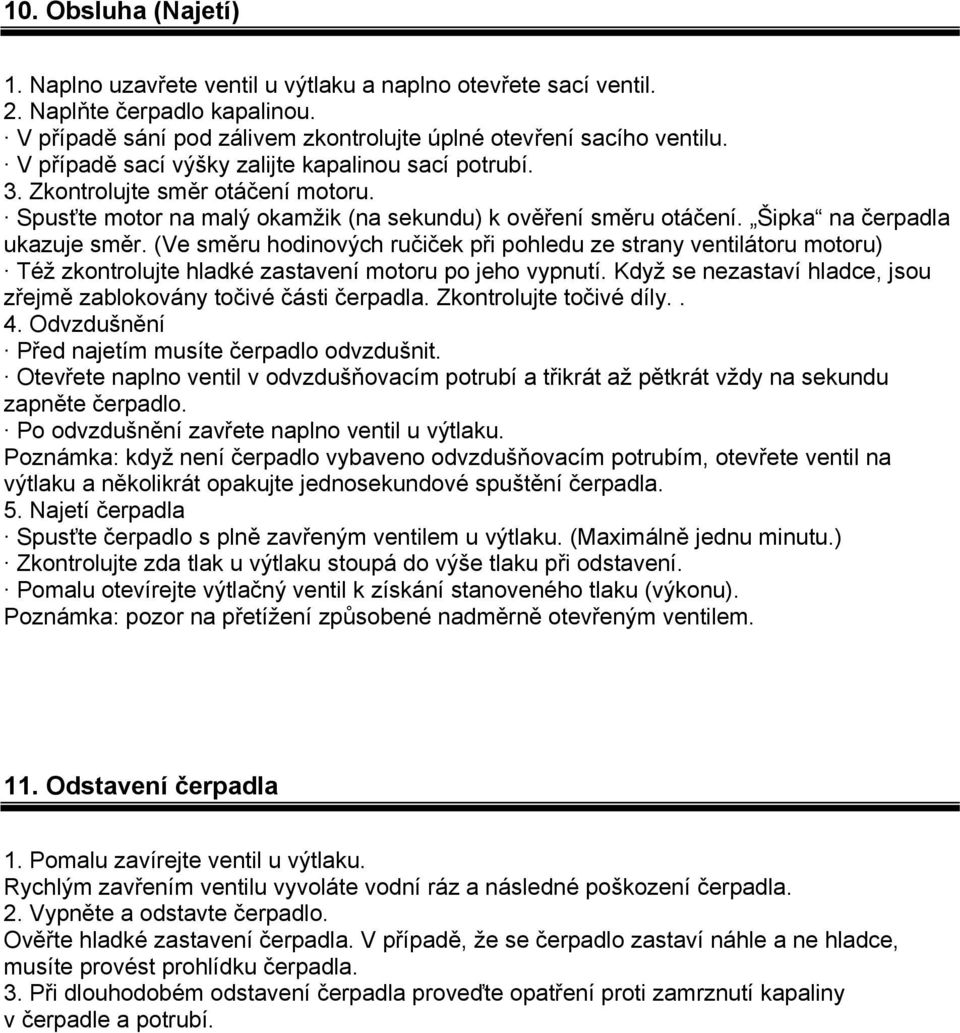 10. Obsluha (Najetí)

1. Naplno uzavřete ventil u výtlaku a naplno otevřete sací ventil.
2. Naplňte čerpadlo kapalinou.
· V případě sání pod zálivem zkontrolujte úplné otevření sacího ventilu.
· V případě sací výšky zalijte kapalinou sací potrubí.
3. Zkontrolujte směr otáčení motoru.
· Spusťte motor na malý okamžik (na sekundu) k ověření směru otáčení. „Šipka“ na čerpadla ukazuje směr. (Ve směru hodinových ručiček při pohledu ze strany ventilátoru motoru)
· Též zkontrolujte hladké zastavení motoru po jeho vypnutí. Když se nezastaví hladce, jsou zřejmě zablokovány točivé části čerpadla. Zkontrolujte točivé díly. .
4. Odvzdušnění
· Před najetím musíte čerpadlo odvzdušnit.
· Otevřete naplno ventil v odvzdušňovacím potrubí a třikrát až pětkrát vždy na sekundu zapněte čerpadlo.
· Po odvzdušnění zavřete naplno ventil u výtlaku.
Poznámka: když není čerpadlo vybaveno odvzdušňovacím potrubím, otevřete ventil na výtlaku a několikrát opakujte jednosekundové spuštění čerpadla.
5. Najetí čerpadla
· Spusťte čerpadlo s plně zavřeným ventilem u výtlaku. (Maximálně jednu minutu.)
· Zkontrolujte zda tlak u výtlaku stoupá do výše tlaku při odstavení.
· Pomalu otevírejte výtlačný ventil k získání stanoveného tlaku (výkonu).
Poznámka: pozor na přetížení způsobené nadměrně otevřeným ventilem.

11. Odstavení čerpadla

1. Pomalu zavírejte ventil u výtlaku.
Rychlým zavřením ventilu vyvoláte vodní ráz a následné poškození čerpadla.
2. Vypněte a odstavte čerpadlo.
Ověřte hladké zastavení čerpadla. V případě, že se čerpadlo zastaví náhle a ne hladce, musíte provést prohlídku čerpadla.
3. Při dlouhodobém odstavení čerpadla proveďte opatření proti zamrznutí kapaliny v čerpadle a potrubí.